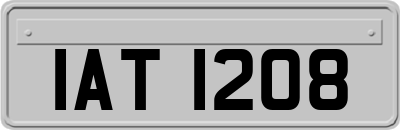 IAT 1208